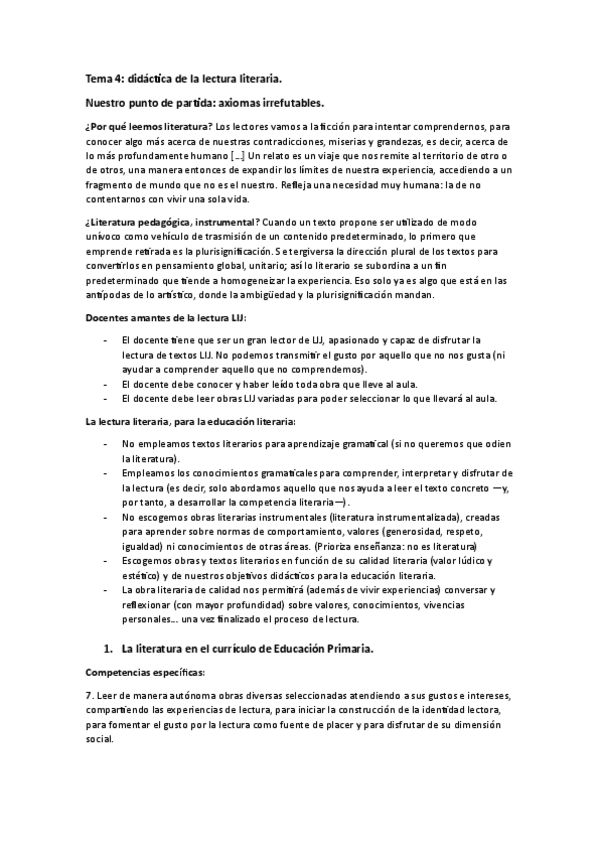 Tema 4: didáctica de la lectura literaria.

Nuestro punto de partida: axiomas irrefutables.

¿Por qué leemos literatura? Los lectores vamos a la ficción para intentar comprendernos, para conocer algo más acerca de nuestras contradicciones, miserias y grandezas, es decir, acerca de lo más profundamente humano [...] Un relato es un viaje que nos remite al territorio de otro o de otros, una manera entonces de expandir los límites de nuestra experiencia, accediendo a un fragmento de mundo que no es el nuestro. Refleja una necesidad muy humana: la de no contentarnos con vivir una sola vida.

¿Literatura pedagógica, instrumental? Cuando un texto propone ser utilizado de modo unívoco como vehículo de trasmisión de un contenido predeterminado, lo primero que emprende retirada es la plurisignificación. Se tergiversa la dirección plural de los textos para convertirlos en pensamiento global, unitario; así lo literario se subordina a un fin predeterminado que tiende a homogeneizar la experiencia. Eso solo ya es algo que está en las antípodas de lo artístico, donde la ambigüedad y la plurisignificación mandan.

Docentes amantes de la lectura LIJ:

- El docente tiene que ser un gran lector de LIJ, apasionado y capaz de disfrutar la lectura de textos LIJ. No podemos transmitir el gusto por aquello que no nos gusta (ni ayudar a comprender aquello que no comprendemos).
- El docente debe conocer y haber leído toda obra que lleve al aula.
- El docente debe leer obras LIJ variadas para poder seleccionar lo que llevará al aula.

La lectura literaria, para la educación literaria:

- No empleamos textos literarios para aprendizaje gramatical (si no queremos que odien la literatura).
- Empleamos los conocimientos gramaticales para comprender, interpretar y disfrutar de la lectura (es decir, solo abordamos aquello que nos ayuda a leer el texto concreto —y, por tanto, a desarrollar la competencia literaria—).
- No escogemos obras literarias instrumentales (literatura instrumentalizada), creadas para aprender sobre normas de comportamiento, valores (generosidad, respeto, igualdad) ni conocimientos de otras áreas. (Prioriza enseñanza: no es literatura)
- Escogemos obras y textos literarios en función de su calidad literaria (valor lúdico y estético) y de nuestros objetivos didácticos para la educación literaria.
- La obra literaria de calidad nos permitirá (además de vivir experiencias) conversar y reflexionar (con mayor profundidad) sobre valores, conocimientos, vivencias personales... una vez finalizado el proceso de lectura.

1. La literatura en el currículo de Educación Primaria.

Competencias específicas:

7. Leer de manera autónoma obras diversas seleccionadas atendiendo a sus gustos e intereses, compartiendo las experiencias de lectura, para iniciar la construcción de la identidad lectora, para fomentar el gusto por la lectura como fuente de placer y para disfrutar de su dimensión social.